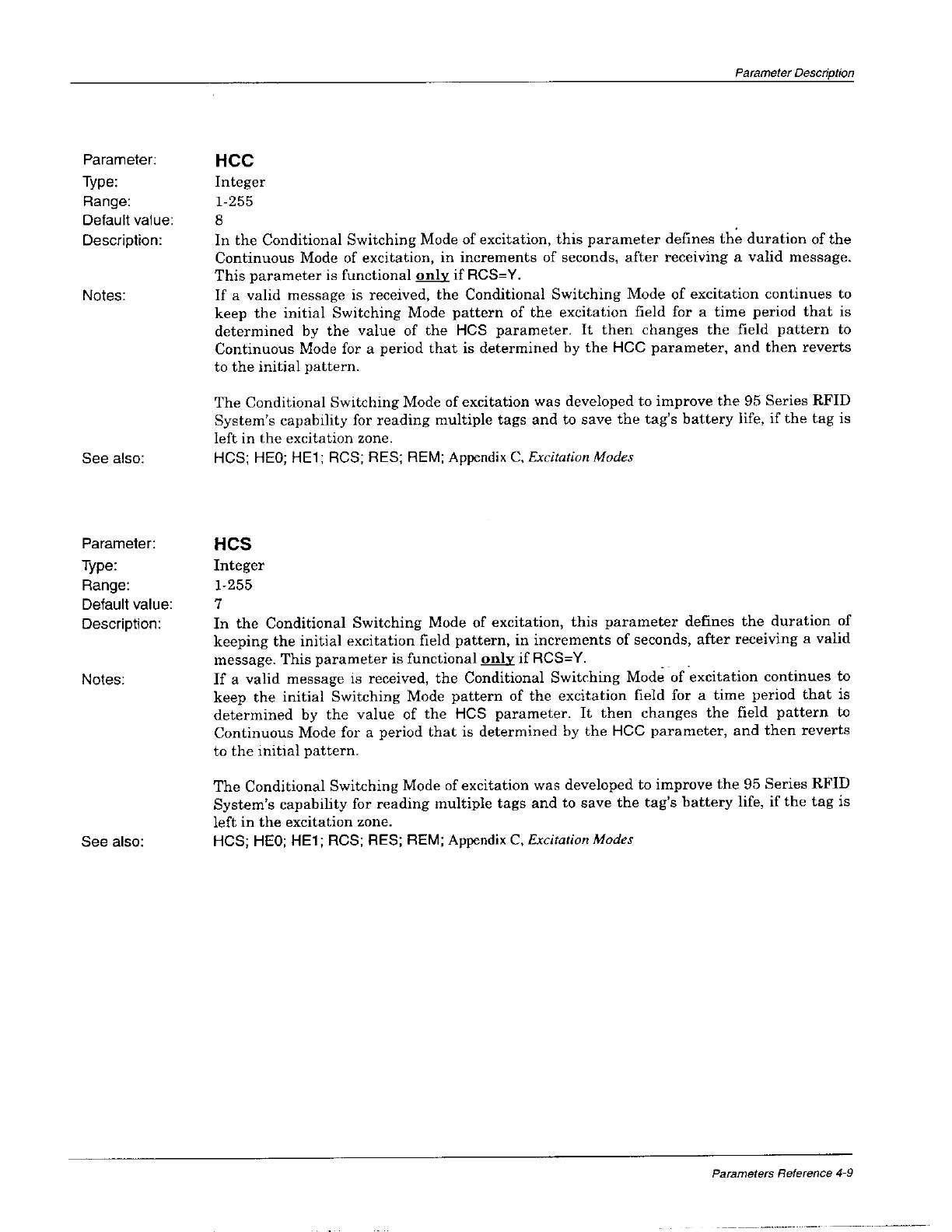 Parameter Description

Parameter: HCC
Type: Integer
Range: 1-255
Default value: 8
Description: In the Conditional Switching Mode of excitation, this parameter defines the duration of the Continuous Mode of excitation, in increments of seconds, after receiving a valid message. This parameter is functional only if RCS=Y.
Notes: If a valid message is received, the Conditional Switching Mode of excitation continues to keep the initial Switching Mode pattern of the excitation field for a time period that is determined by the value of the HCS parameter. It then changes the field pattern to Continuous Mode for a period that is determined by the HCC parameter, and then reverts to the initial pattern.

The Conditional Switching Mode of excitation was developed to improve the 95 Series RFID System's capability for reading multiple tags and to save the tag's battery life, if the tag is left in the excitation zone.
See also: HCS; HE0; HE1; RCS; RES; REM; Appendix C, Excitation Modes

Parameter: HCS
Type: Integer
Range: 1-255
Default value: 7
Description: In the Conditional Switching Mode of excitation, this parameter defines the duration of keeping the initial excitation field pattern, in increments of seconds, after receiving a valid message. This parameter is functional only if RCS=Y.
Notes: If a valid message is received, the Conditional Switching Mode of excitation continues to keep the initial Switching Mode pattern of the excitation field for a time period that is determined by the value of the HCS parameter. It then changes the field pattern to Continuous Mode for a period that is determined by the HCC parameter, and then reverts to the initial pattern.

The Conditional Switching Mode of excitation was developed to improve the 95 Series RFID System's capability for reading multiple tags and to save the tag's battery life, if the tag is left in the excitation zone.
See also: HCS; HE0; HE1; RCS; RES; REM; Appendix C, Excitation Modes

Parameters Reference 4-9